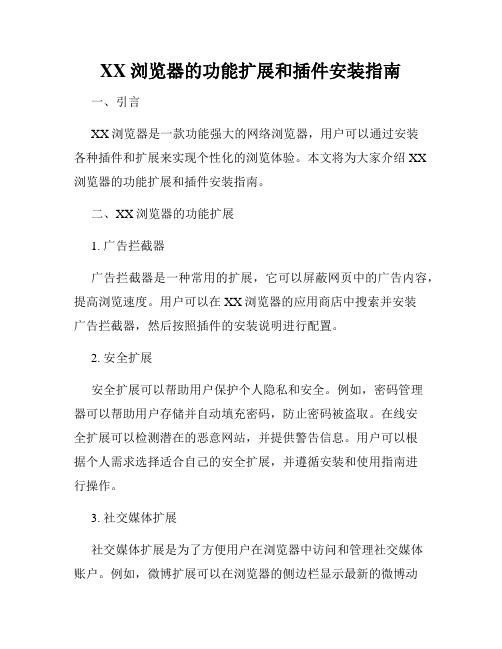 XX 浏览器的功能扩展和插件安装指南

一、引言

XX 浏览器是一款功能强大的网络浏览器，用户可以通过安装各种插件和扩展来实现个性化的浏览体验。本文将为大家介绍 XX 浏览器的功能扩展和插件安装指南。

二、XX 浏览器的功能扩展

1. 广告拦截器

广告拦截器是一种常用的扩展，它可以屏蔽网页中的广告内容，提高浏览速度。用户可以在 XX 浏览器的应用商店中搜索并安装广告拦截器，然后按照插件的安装说明进行配置。

2. 安全扩展

安全扩展可以帮助用户保护个人隐私和安全。例如，密码管理器可以帮助用户存储并自动填充密码，防止密码被盗取。在线安全扩展可以检测潜在的恶意网站，并提供警告信息。用户可以根据个人需求选择适合自己的安全扩展，并遵循安装和使用指南进行操作。

3. 社交媒体扩展

社交媒体扩展是为了方便用户在浏览器中访问和管理社交媒体账户。例如，微博扩展可以在浏览器的侧边栏显示最新的微博动